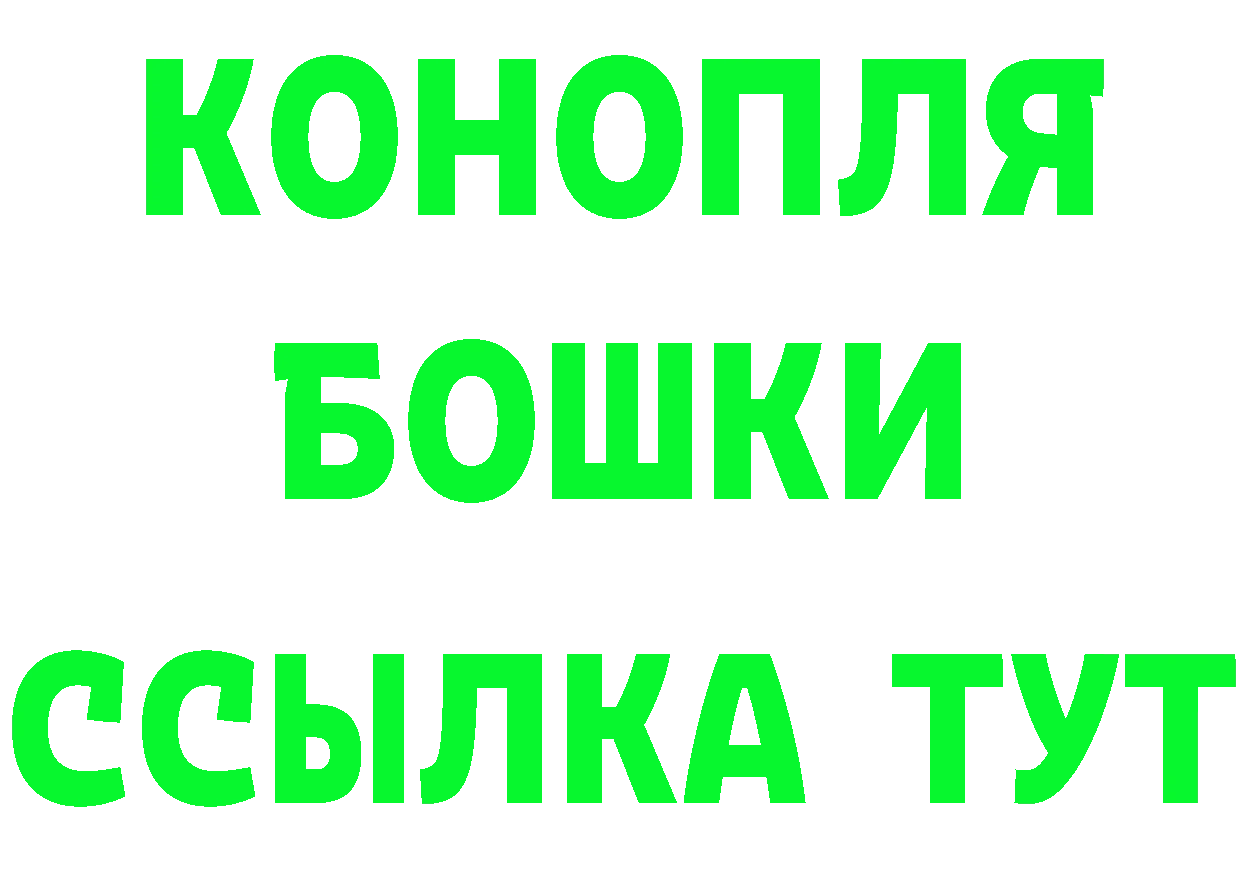 КОНОПЛЯ
БОШКИ
ССЫЛКА ТУТ